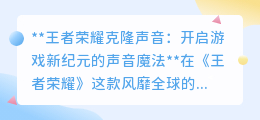 **王者荣耀克隆声音：开启游戏新纪元的声音魔法**在《王者荣耀》这款风靡全球的...